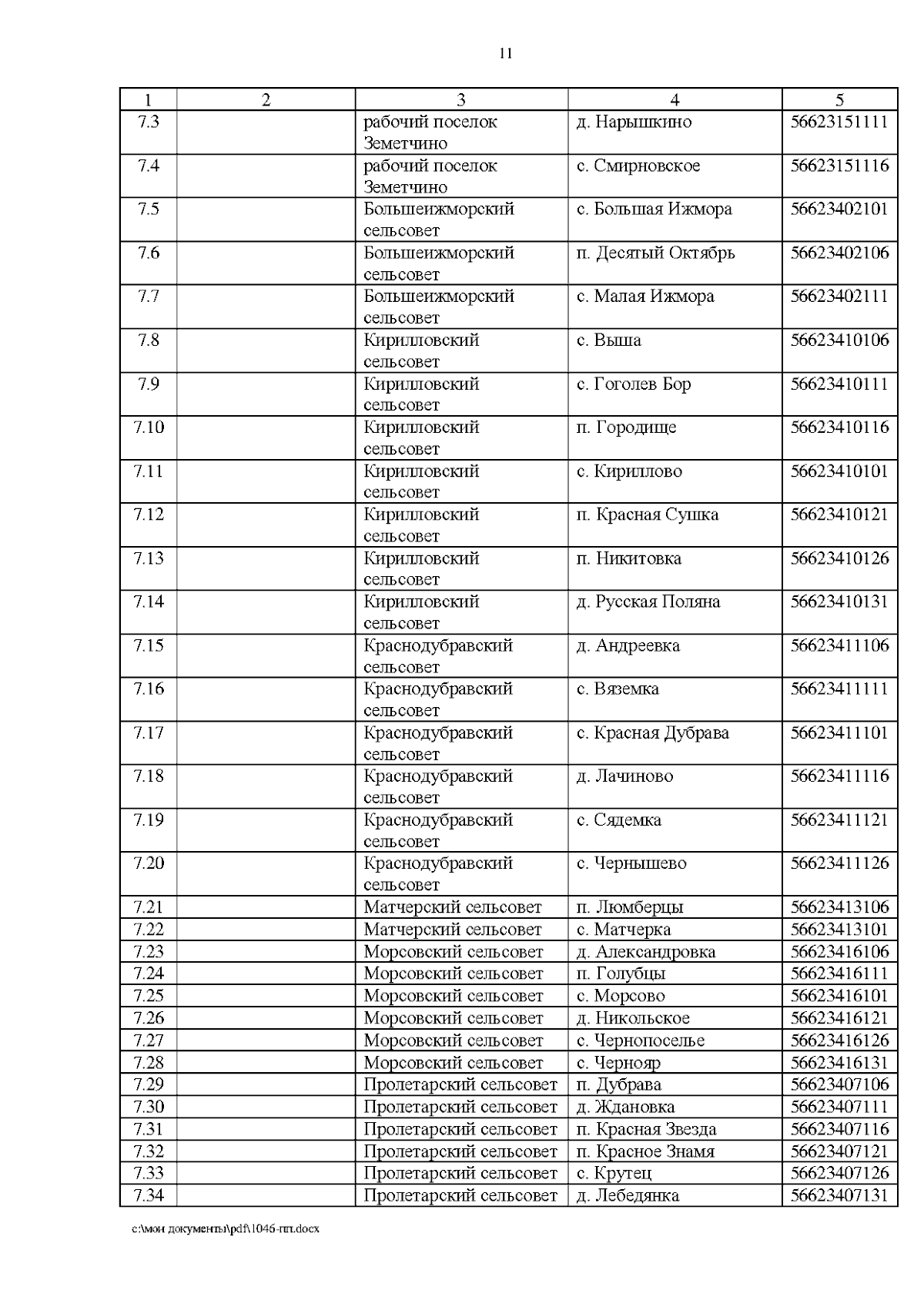 11

| 1 | 2 | 3 | 4 | 5 |
|---|---|---|---|---|
| 7.3 | | рабочий поселок Земетчино | д. Нарышкино | 56623151111 |
| 7.4 | | рабочий поселок Земетчино | с. Смирновское | 56623151116 |
| 7.5 | | Большеижморский сельсовет | с. Большая Ижмора | 56623402101 |
| 7.6 | | Большеижморский сельсовет | п. Десятый Октябрь | 56623402106 |
| 7.7 | | Большеижморский сельсовет | с. Малая Ижмора | 56623402111 |
| 7.8 | | Кирилловский сельсовет | с. Выша | 56623410106 |
| 7.9 | | Кирилловский сельсовет | с. Гоголев Бор | 56623410111 |
| 7.10 | | Кирилловский сельсовет | п. Городище | 56623410116 |
| 7.11 | | Кирилловский сельсовет | с. Кириллово | 56623410101 |
| 7.12 | | Кирилловский сельсовет | п. Красная Сушка | 56623410121 |
| 7.13 | | Кирилловский сельсовет | п. Никитовка | 56623410126 |
| 7.14 | | Кирилловский сельсовет | д. Русская Поляна | 56623410131 |
| 7.15 | | Краснодубравский сельсовет | д. Андреевка | 56623411106 |
| 7.16 | | Краснодубравский сельсовет | с. Вяземка | 56623411111 |
| 7.17 | | Краснодубравский сельсовет | с. Красная Дубрава | 56623411101 |
| 7.18 | | Краснодубравский сельсовет | д. Лачиново | 56623411116 |
| 7.19 | | Краснодубравский сельсовет | с. Сядемка | 56623411121 |
| 7.20 | | Краснодубравский сельсовет | с. Чернышево | 56623411126 |
| 7.21 | | Матчерский сельсовет | п. Люмберцы | 56623413106 |
| 7.22 | | Матчерский сельсовет | с. Матчерка | 56623413101 |
| 7.23 | | Морсовский сельсовет | д. Александровка | 56623416106 |
| 7.24 | | Морсовский сельсовет | п. Голубцы | 56623416111 |
| 7.25 | | Морсовский сельсовет | с. Морсово | 56623416101 |
| 7.26 | | Морсовский сельсовет | д. Никольское | 56623416121 |
| 7.27 | | Морсовский сельсовет | с. Чернопоселье | 56623416126 |
| 7.28 | | Морсовский сельсовет | с. Чернояр | 56623416131 |
| 7.29 | | Пролетарский сельсовет | п. Дубрава | 56623407106 |
| 7.30 | | Пролетарский сельсовет | д. Ждановка | 56623407111 |
| 7.31 | | Пролетарский сельсовет | п. Красная Звезда | 56623407116 |
| 7.32 | | Пролетарский сельсовет | п. Красное Знамя | 56623407121 |
| 7.33 | | Пролетарский сельсовет | с. Крутец | 56623407126 |
| 7.34 | | Пролетарский сельсовет | д. Лебедянка | 56623407131 |

c:\мои документы\pdf\1046-пп.docx